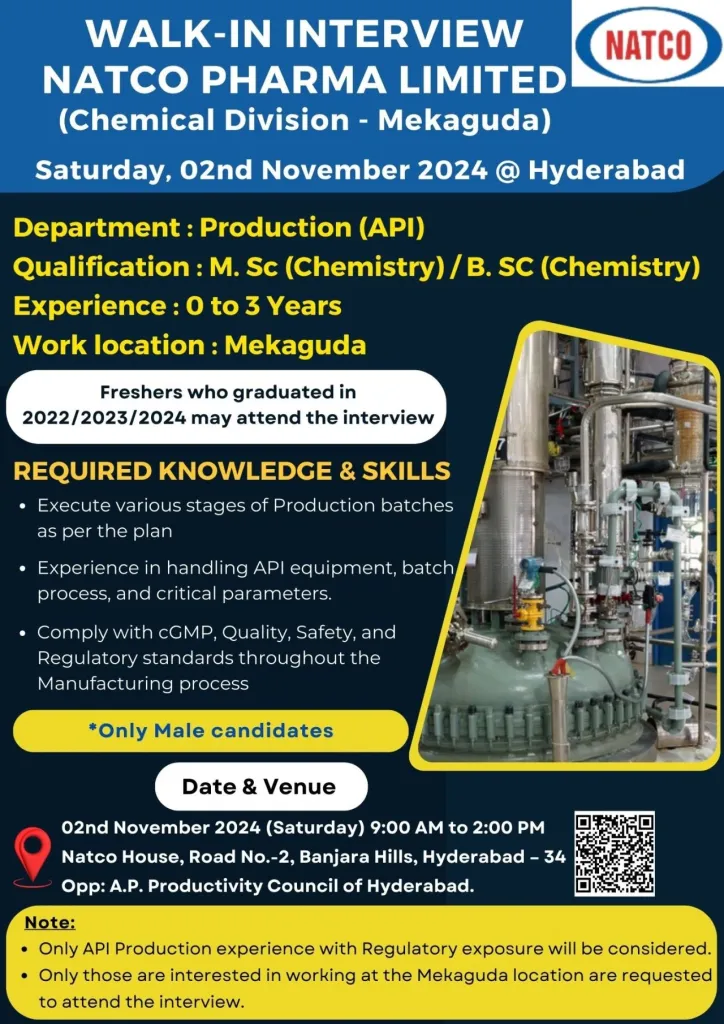 WALK-IN INTERVIEW
NATCO PHARMA LIMITED
(Chemical Division - Mekaguda)

NATCO

Saturday, 02nd November 2024 @ Hyderabad

Department : Production (API)
Qualification : M. Sc (Chemistry) / B. SC (Chemistry)
Experience : 0 to 3 Years
Work location : Mekaguda

Freshers who graduated in 2022/2023/2024 may attend the interview

REQUIRED KNOWLEDGE & SKILLS

• Execute various stages of Production batches as per the plan
• Experience in handling API equipment, batch process, and critical parameters.
• Comply with cGMP, Quality, Safety, and Regulatory standards throughout the Manufacturing process

*Only Male candidates

Date & Venue

02nd November 2024 (Saturday) 9:00 AM to 2:00 PM
Natco House, Road No.-2, Banjara Hills, Hyderabad – 34
Opp: A.P. Productivity Council of Hyderabad.

Note:
• Only API Production experience with Regulatory exposure will be considered.
• Only those are interested in working at the Mekaguda location are requested to attend the interview.